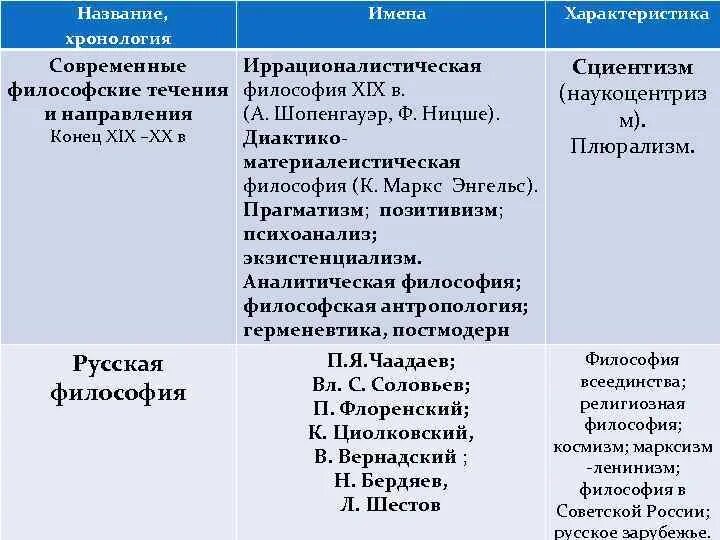 | Название, хронология | Имена | Характеристика |
|---|---|---|
| Современные философские течения и направления Конец XIX –XX в | Иррационалистическая философия XIX в. (А. Шопенгауэр, Ф. Ницше). Диактико-материалеистическая философия (К. Маркс Энгельс). Прагматизм; позитивизм; психоанализ; экзистенциализм. Аналитическая философия; философская антропология; герменевтика, постмодерн | Сциентизм (наукоцентризм). Плюрализм. |
| Русская философия | П.Я.Чаадаев; Вл. С. Соловьев; П. Флоренский; К. Циолковский, В. Вернадский ; Н. Бердяев, Л. Шестов | Философия всеединства; религиозная философия; космизм; марксизм -ленинизм; философия в Советской России; русское зарубежье. |